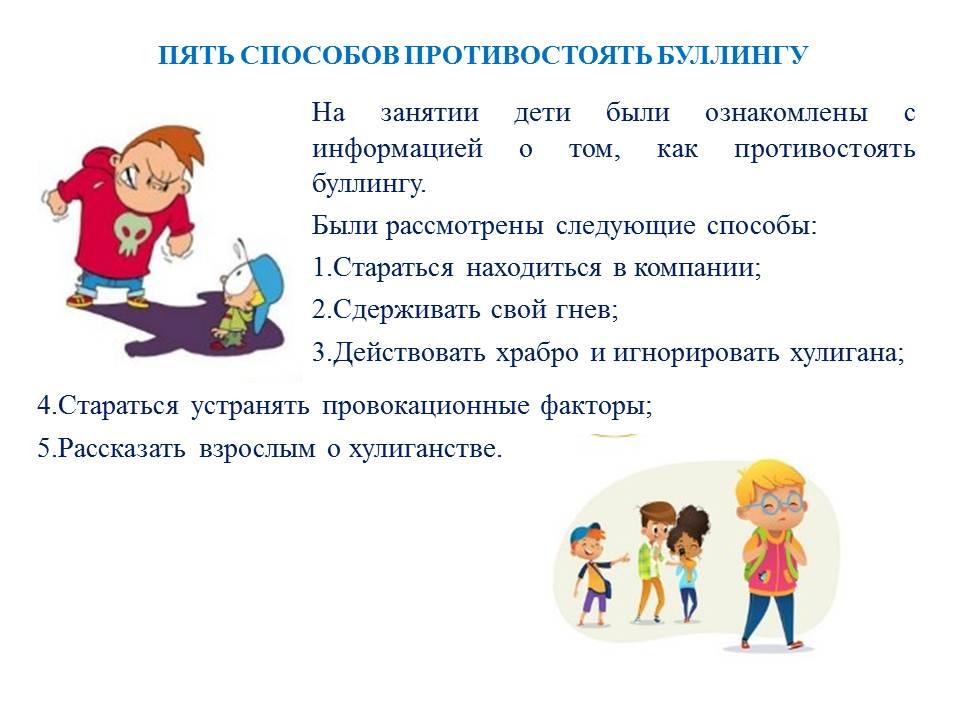 ПЯТЬ СПОСОБОВ ПРОТИВОСТОЯТЬ БУЛЛИНГУ

На занятии дети были ознакомлены с информацией о том, как противостоять буллингу.

Были рассмотрены следующие способы:

1.Стараться находиться в компании;

2.Сдерживать свой гнев;

3.Действовать храбро и игнорировать хулигана;

4.Стараться устранять провокационные факторы;

5.Рассказать взрослым о хулиганстве.